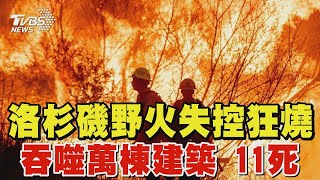 TVBS NEWS

洛杉磯野火失控狂燒

吞噬萬棟建築 11死